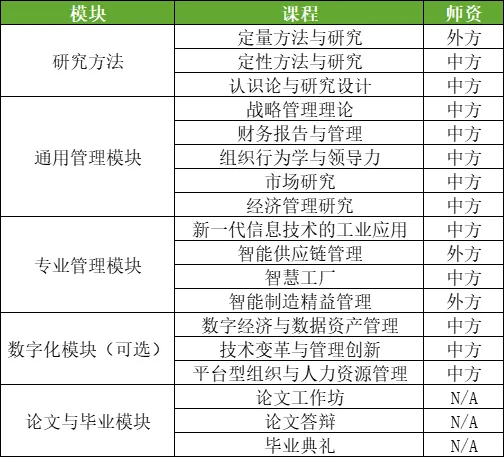 | 模块 | 课程 | 师资 |
|---|---|---|
| 研究方法 | 定量方法与研究 | 外方 |
|  | 定性方法与研究 | 中方 |
|  | 认识论与研究设计 | 中方 |
| 通用管理模块 | 战略管理理论 | 中方 |
|  | 财务报告与管理 | 中方 |
|  | 组织行为学与领导力 | 中方 |
|  | 市场研究 | 中方 |
|  | 经济管理研究 | 中方 |
| 专业管理模块 | 新一代信息技术的工业应用 | 中方 |
|  | 智能供应链管理 | 外方 |
|  | 智慧工厂 | 中方 |
|  | 智能制造精益管理 | 外方 |
| 数字化模块（可选） | 数字经济与数据资产管理 | 中方 |
|  | 技术变革与管理创新 | 中方 |
|  | 平台型组织与人力资源管理 | 中方 |
| 论文与毕业模块 | 论文工作坊 | N/A |
|  | 论文答辩 | N/A |
|  | 毕业典礼 | N/A |